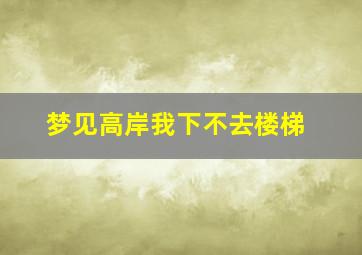 梦见高岸我下不去楼梯